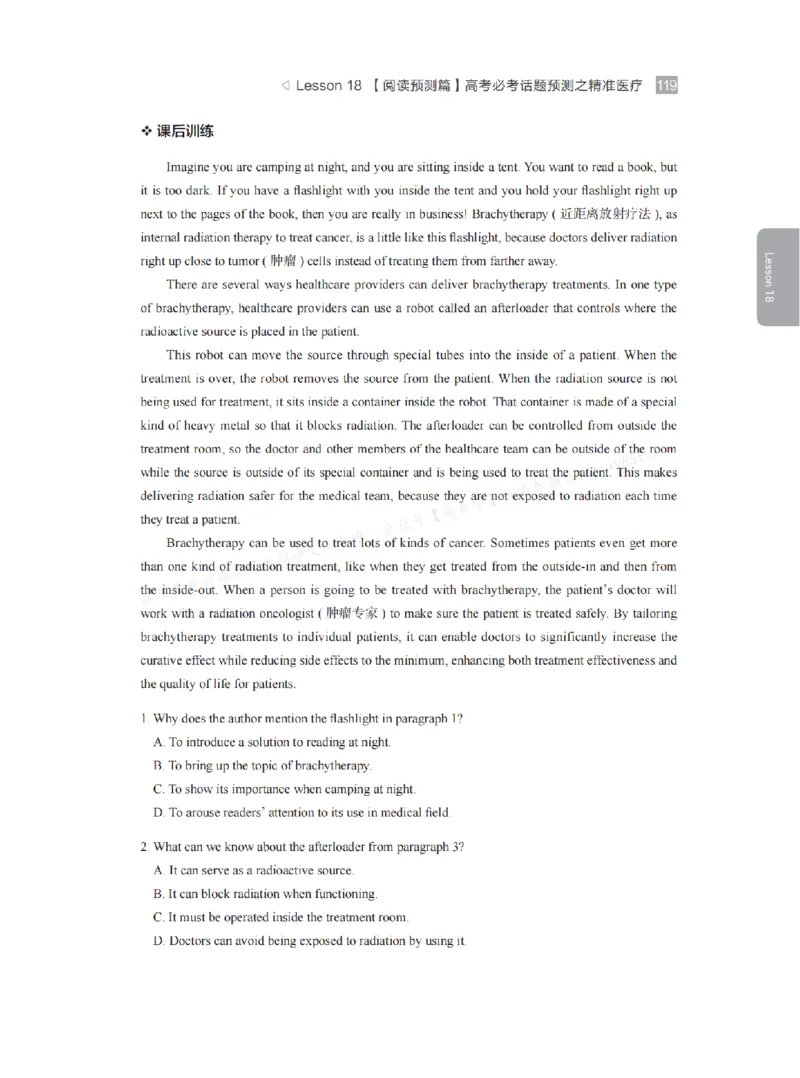 ◁ Lesson 18 【阅读预测篇】高考必考话题预测之精准医疗 119

❖ 课后训练

Imagine you are camping at night, and you are sitting inside a tent. You want to read a book, but it is too dark. If you have a flashlight with you inside the tent and you hold your flashlight right up next to the pages of the book, then you are really in business! Brachytherapy (近距离放射疗法), as internal radiation therapy to treat cancer, is a little like this flashlight, because doctors deliver radiation right up close to tumor (肿瘤) cells instead of treating them from farther away.

There are several ways healthcare providers can deliver brachytherapy treatments. In one type of brachytherapy, healthcare providers can use a robot called an afterloader that controls where the radioactive source is placed in the patient.

This robot can move the source through special tubes into the inside of a patient. When the treatment is over, the robot removes the source from the patient. When the radiation source is not being used for treatment, it sits inside a container inside the robot. That container is made of a special kind of heavy metal so that it blocks radiation. The afterloader can be controlled from outside the treatment room, so the doctor and other members of the healthcare team can be outside of the room while the source is outside of its special container and is being used to treat the patient. This makes delivering radiation safer for the medical team, because they are not exposed to radiation each time they treat a patient.

Brachytherapy can be used to treat lots of kinds of cancer. Sometimes patients even get more than one kind of radiation treatment, like when they get treated from the outside-in and then from the inside-out. When a person is going to be treated with brachytherapy, the patient's doctor will work with a radiation oncologist (肿瘤专家) to make sure the patient is treated safely. By tailoring brachytherapy treatments to individual patients, it can enable doctors to significantly increase the curative effect while reducing side effects to the minimum, enhancing both treatment effectiveness and the quality of life for patients.

1. Why does the author mention the flashlight in paragraph 1?
A. To introduce a solution to reading at night.
B. To bring up the topic of brachytherapy.
C. To show its importance when camping at night.
D. To arouse readers' attention to its use in medical field.

2. What can we know about the afterloader from paragraph 3?
A. It can serve as a radioactive source.
B. It can block radiation when functioning.
C. It must be operated inside the treatment room.
D. Doctors can avoid being exposed to radiation by using it.

Lesson 18